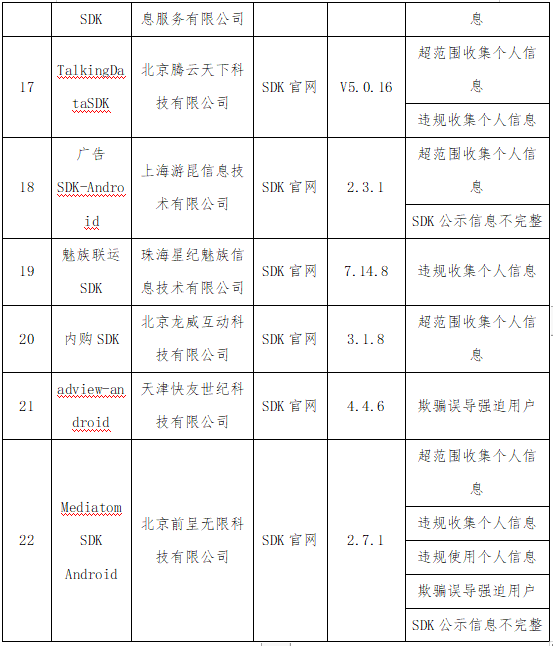 |  | SDK | 息服务有限公司 |  |  | 息 |
|---|---|---|---|---|---|
| 17 | TalkingDataSDK | 北京腾云天下科技有限公司 | SDK 官网 | V5.0.16 | 超范围收集个人信息 |
|  |  |  |  |  | 违规收集个人信息 |
| 18 | 广告 SDK-Android | 上海游昆信息技术有限公司 | SDK 官网 | 2.3.1 | 超范围收集个人信息 |
|  |  |  |  |  | SDK 公示信息不完整 |
| 19 | 魅族联运 SDK | 珠海星纪魅族信息技术有限公司 | SDK 官网 | 7.14.8 | 违规收集个人信息 |
| 20 | 内购 SDK | 北京龙威互动科技有限公司 | SDK 官网 | 3.1.8 | 超范围收集个人信息 |
| 21 | adview-android | 天津快友世纪科技有限公司 | SDK 官网 | 4.4.6 | 欺骗误导强迫用户 |
| 22 | Mediatom SDK Android | 北京前呈无限科技有限公司 | SDK 官网 | 2.7.1 | 超范围收集个人信息 |
|  |  |  |  |  | 违规收集个人信息 |
|  |  |  |  |  | 违规使用个人信息 |
|  |  |  |  |  | 欺骗误导强迫用户 |
|  |  |  |  |  | SDK 公示信息不完整 |